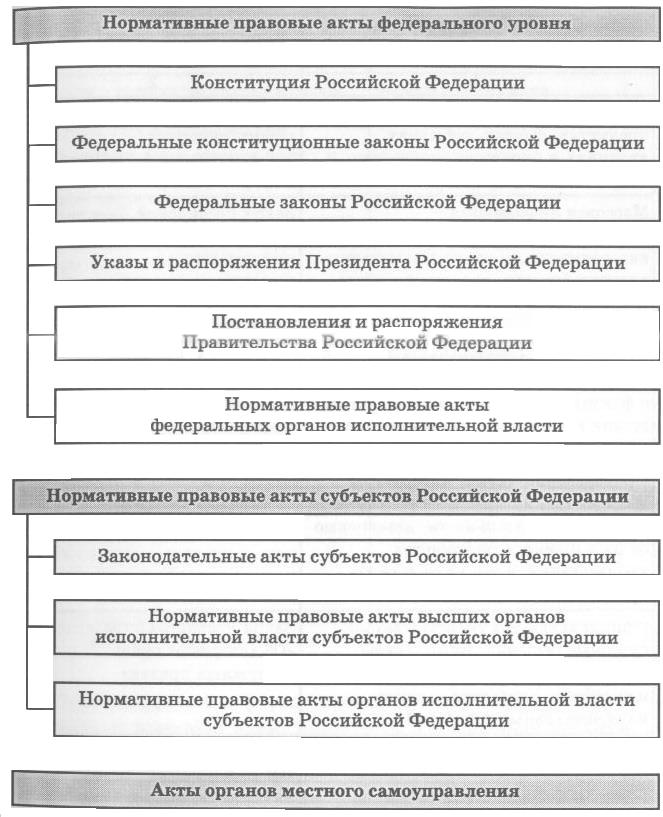 Нормативные правовые акты федерального уровня

Конституция Российской Федерации

Федеральные конституционные законы Российской Федерации

Федеральные законы Российской Федерации

Указы и распоряжения Президента Российской Федерации

Постановления и распоряжения Правительства Российской Федерации

Нормативные правовые акты федеральных органов исполнительной власти

Нормативные правовые акты субъектов Российской Федерации

Законодательные акты субъектов Российской Федерации

Нормативные правовые акты высших органов исполнительной власти субъектов Российской Федерации

Нормативные правовые акты органов исполнительной власти субъектов Российской Федерации

Акты органов местного самоуправления